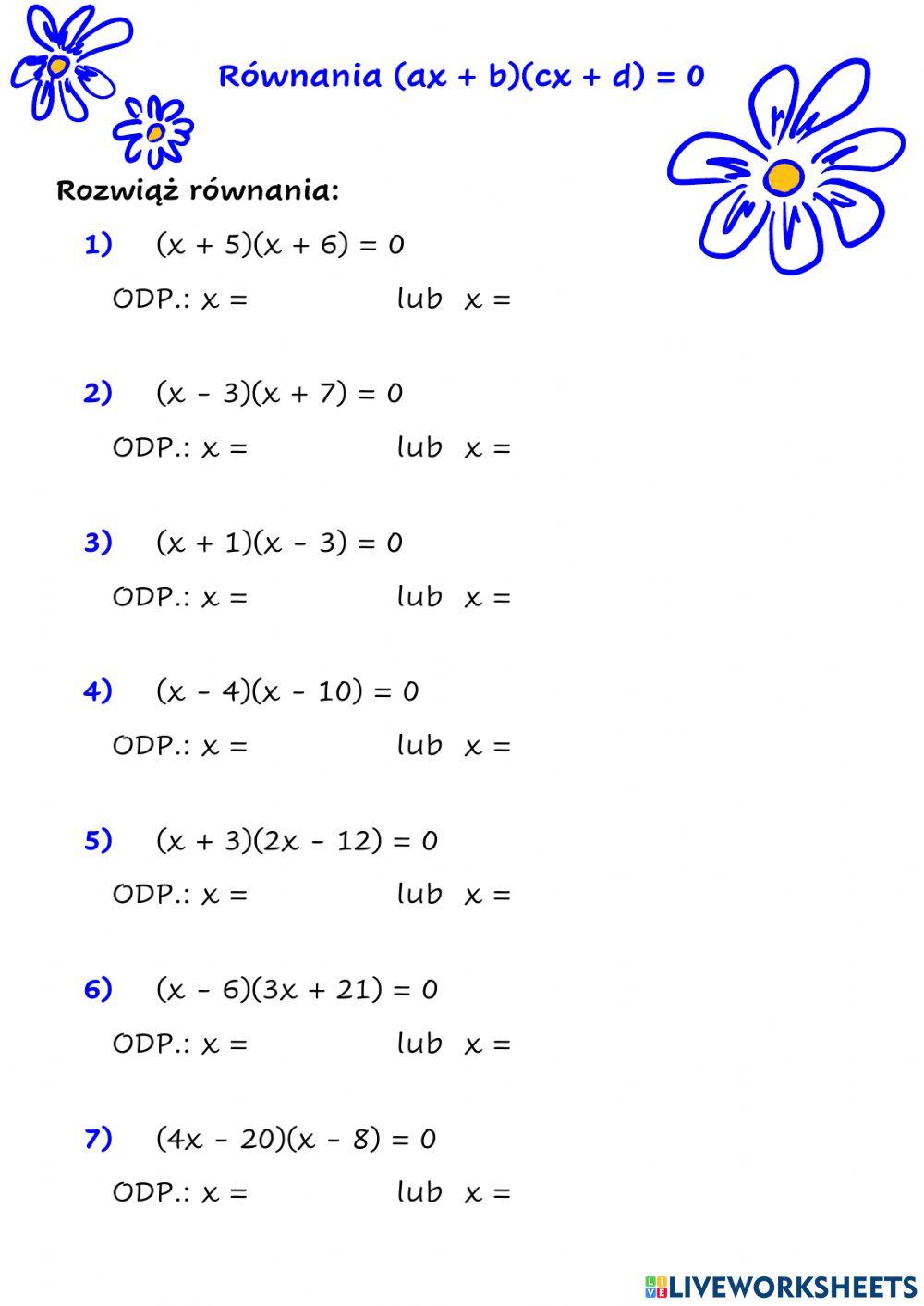 Równania $(ax + b)(cx + d) = 0$

Rozwiąż równania:

1) $(x + 5)(x + 6) = 0$

ODP.: $x =$ lub $x =$

2) $(x - 3)(x + 7) = 0$

ODP.: $x =$ lub $x =$

3) $(x + 1)(x - 3) = 0$

ODP.: $x =$ lub $x =$

4) $(x - 4)(x - 10) = 0$

ODP.: $x =$ lub $x =$

5) $(x + 3)(2x - 12) = 0$

ODP.: $x =$ lub $x =$

6) $(x - 6)(3x + 21) = 0$

ODP.: $x =$ lub $x =$

7) $(4x - 20)(x - 8) = 0$

ODP.: $x =$ lub $x =$

LIVEWORKSHEETS